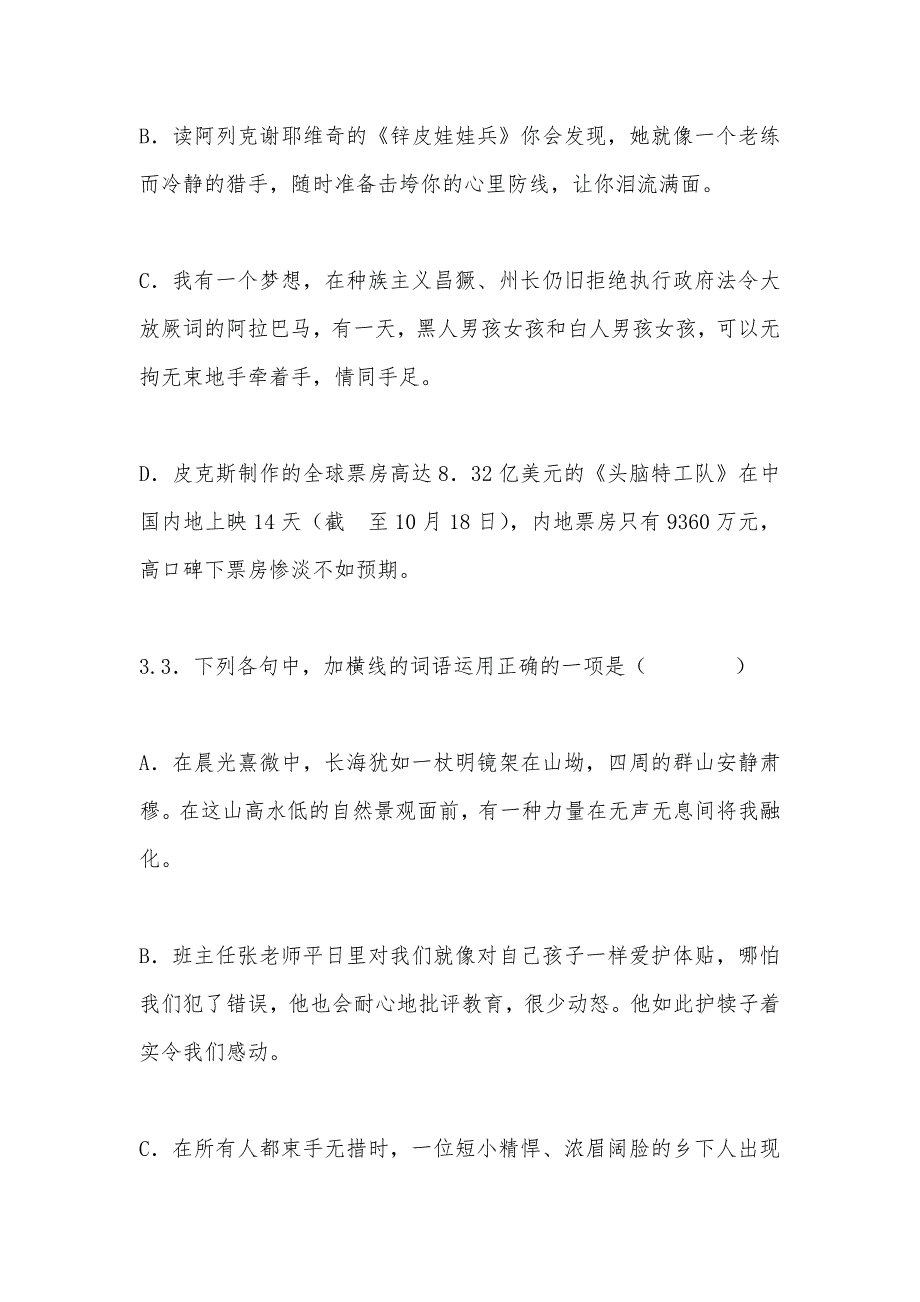 B．读阿列克谢耶维奇的《锌皮娃娃兵》你会发现，她就像一个老练而冷静的猎手，随时准备击垮你的心里防线，让你泪流满面。

C．我有一个梦想，在种族主义昌獗、州长仍旧拒绝执行政府法令大放厥词的阿拉巴马，有一天，黑人男孩女孩和白人男孩女孩，可以无拘无束地手牵着手，情同手足。

D．皮克斯制作的全球票房高达 8．32 亿美元的《头脑特工队》在中国内地上映 14 天（截　至 10 月 18 日），内地票房只有 9360 万元，高口碑下票房惨淡不如预期。

3.3．下列各句中，加横线的词语运用正确的一项是（　　　　）

A．在晨光熹微中，长海犹如一枚明镜架在山坳，四周的群山安静肃穆。在这山高水低的自然景观面前，有一种力量在无声无息间将我融化。

B．班主任张老师平日里对我们就像对自己孩子一样爱护体贴，哪怕我们犯了错误，他也会耐心地批评教育，很少动怒。他如此护犊子着实令我们感动。

C．在所有人都束手无措时，一位短小精悍、浓眉阔脸的乡下人出现